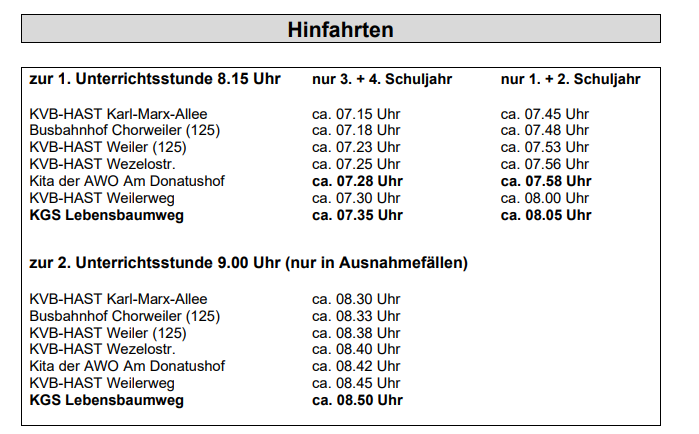 Hinfahrten

| zur 1. Unterrichtsstunde 8.15 Uhr | nur 3. + 4. Schuljahr | nur 1. + 2. Schuljahr |
|---|---|---|
| KVB-HAST Karl-Marx-Allee | ca. 07.15 Uhr | ca. 07.45 Uhr |
| Busbahnhof Chorweiler (125) | ca. 07.18 Uhr | ca. 07.48 Uhr |
| KVB-HAST Weiler (125) | ca. 07.23 Uhr | ca. 07.53 Uhr |
| KVB-HAST Wezelostr. | ca. 07.25 Uhr | ca. 07.56 Uhr |
| Kita der AWO Am Donatushof | ca. 07.28 Uhr | ca. 07.58 Uhr |
| KVB-HAST Weilerweg | ca. 07.30 Uhr | ca. 08.00 Uhr |
| KGS Lebensbaumweg | ca. 07.35 Uhr | ca. 08.05 Uhr |

zur 2. Unterrichtsstunde 9.00 Uhr (nur in Ausnahmefällen)

| | |
|---|---|
| KVB-HAST Karl-Marx-Allee | ca. 08.30 Uhr |
| Busbahnhof Chorweiler (125) | ca. 08.33 Uhr |
| KVB-HAST Weiler (125) | ca. 08.38 Uhr |
| KVB-HAST Wezelostr. | ca. 08.40 Uhr |
| Kita der AWO Am Donatushof | ca. 08.42 Uhr |
| KVB-HAST Weilerweg | ca. 08.45 Uhr |
| KGS Lebensbaumweg | ca. 08.50 Uhr |